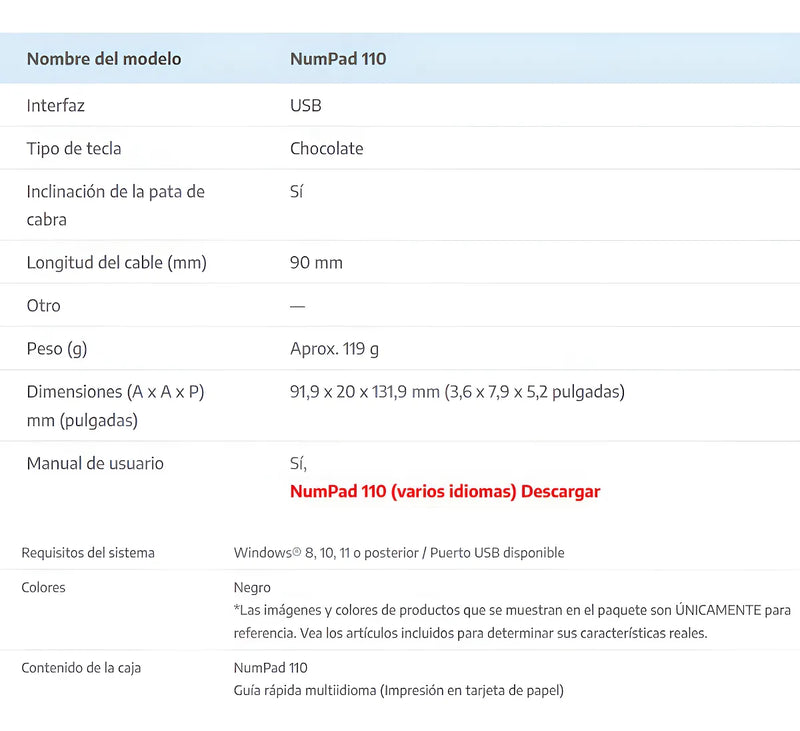 | Nombre del modelo | NumPad 110 |
|---|---|
| Interfaz | USB |
| Tipo de tecla | Chocolate |
| Inclinación de la pata de cabra | Sí |
| Longitud del cable (mm) | 90 mm |
| Otro | — |
| Peso (g) | Aprox. 119 g |
| Dimensiones (A x A x P) mm (pulgadas) | 91,9 x 20 x 131,9 mm (3,6 x 7,9 x 5,2 pulgadas) |
| Manual de usuario | Sí, NumPad 110 (varios idiomas) Descargar |

| Requisitos del sistema | Windows® 8, 10, 11 o posterior / Puerto USB disponible |
|---|---|
| Colores | Negro *Las imágenes y colores de productos que se muestran en el paquete son ÚNICAMENTE para referencia. Vea los artículos incluidos para determinar sus características reales. |
| Contenido de la caja | NumPad 110 Guía rápida multiidioma (Impresión en tarjeta de papel) |